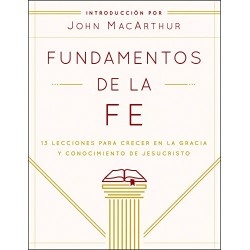 INTRODUCCIÓN POR
JOHN MACARTHUR

FUNDAMENTOS
DE LA
FE

13 LECCIONES PARA CRECER EN LA GRACIA Y CONOCIMIENTO DE JESUCRISTO